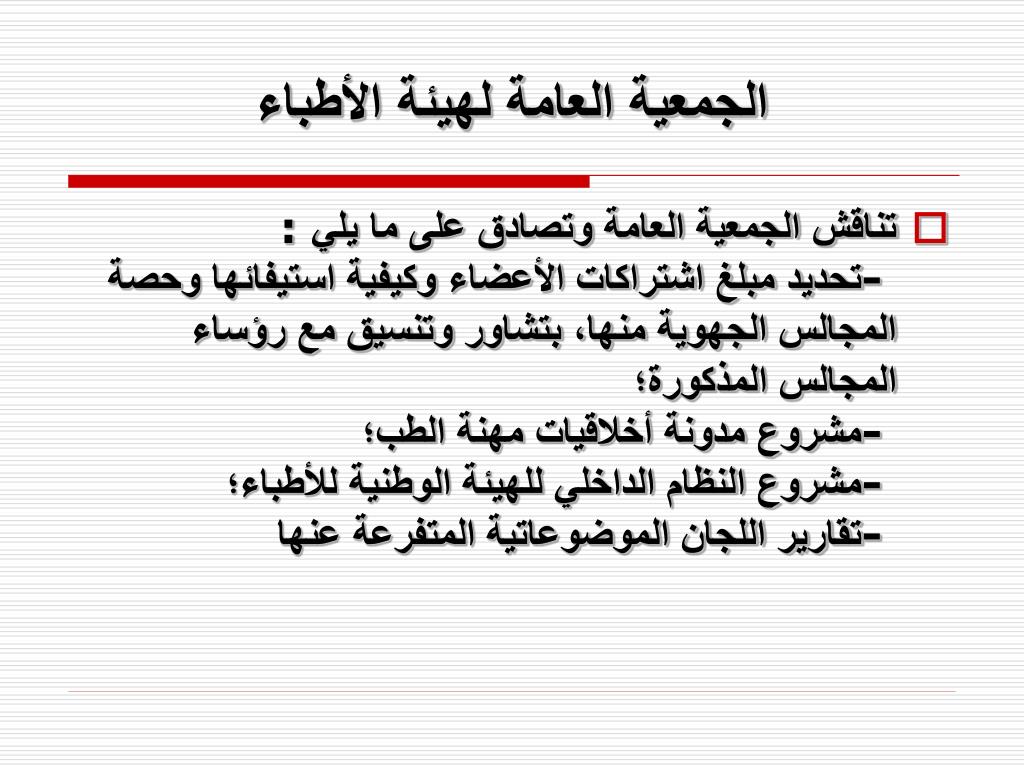 الجمعية العامة لهيئة الأطباء

تناقش الجمعية العامة وتصادق على ما يلي :
-تحديد مبلغ اشتراكات الأعضاء وكيفية استيفائها وحصة المجالس الجهوية منها، بتشاور وتنسيق مع رؤساء المجالس المذكورة؛
-مشروع مدونة أخلاقيات مهنة الطب؛
-مشروع النظام الداخلي للهيئة الوطنية للأطباء؛
-تقارير اللجان الموضوعاتية المتفرعة عنها